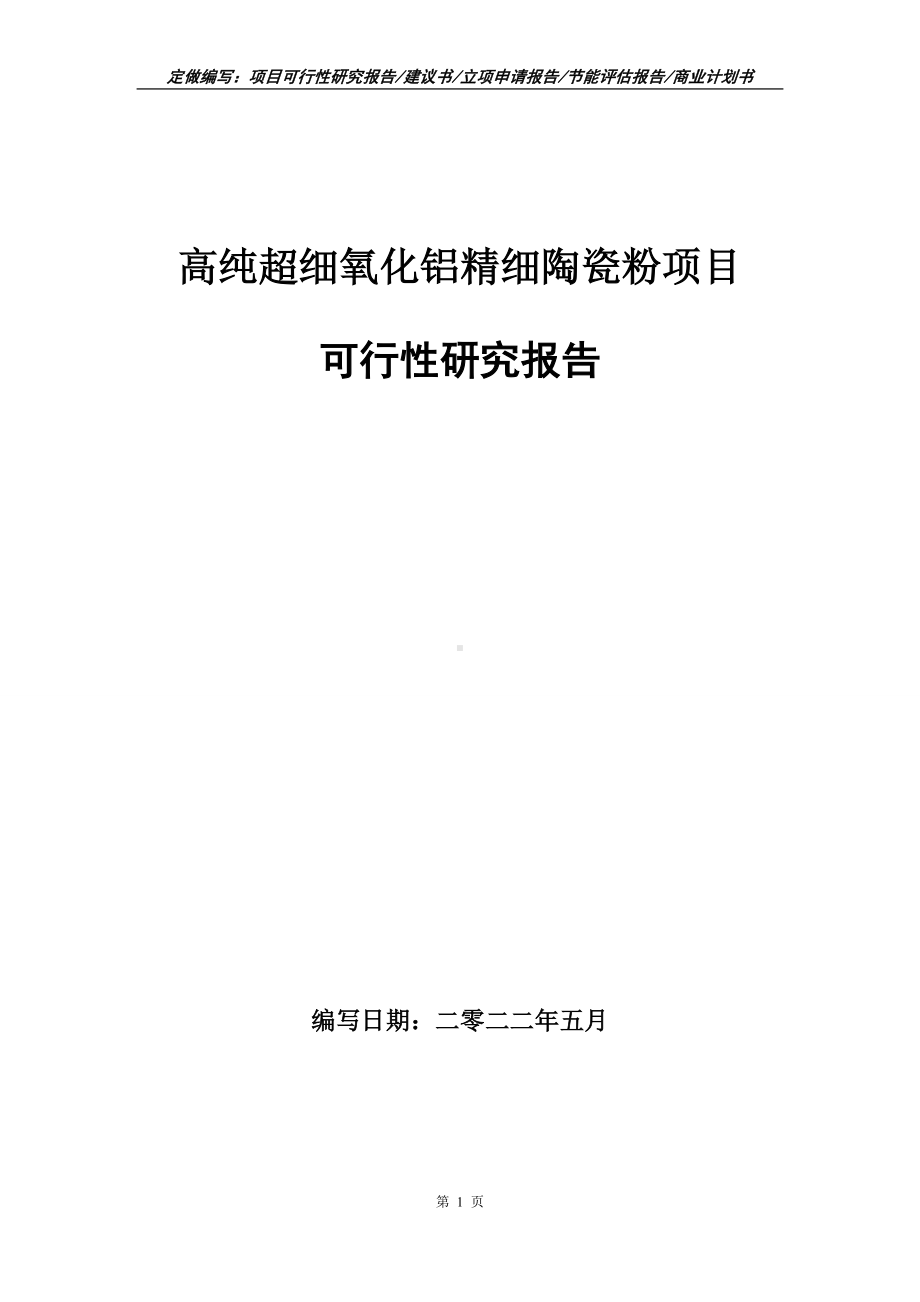 定做编写：项目可行性研究报告/建议书/立项申请报告/节能评估报告/商业计划书

高纯超细氧化铝精细陶瓷粉项目

可行性研究报告

编写日期：二零二二年五月

第 1 页